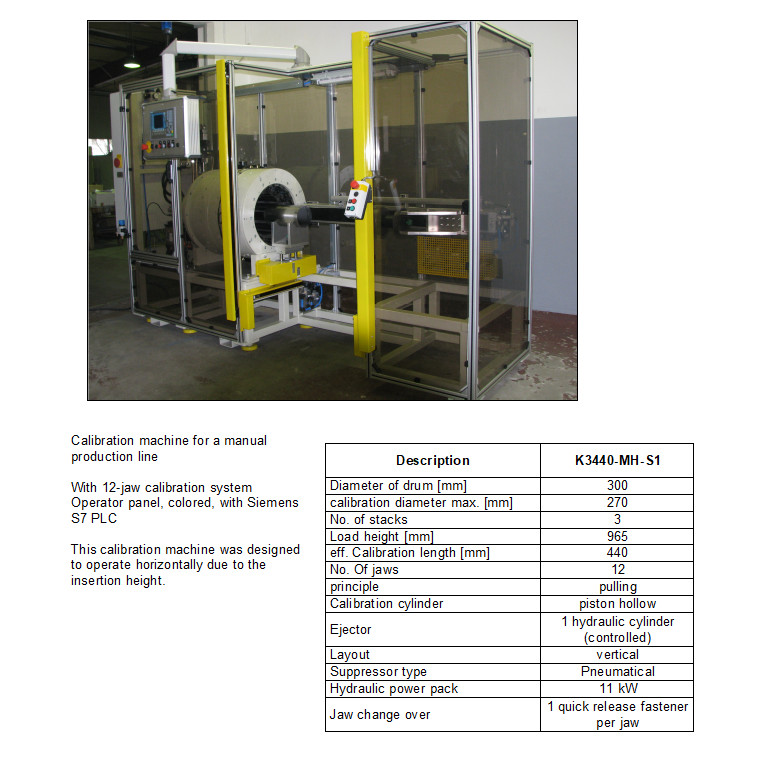 Calibration machine for a manual production line

With 12-jaw calibration system
Operator panel, colored, with Siemens S7 PLC

This calibration machine was designed to operate horizontally due to the insertion height.

| Description | K3440-MH-S1 |
|---|---|
| Diameter of drum [mm] | 300 |
| calibration diameter max. [mm] | 270 |
| No. of stacks | 3 |
| Load height [mm] | 965 |
| eff. Calibration length [mm] | 440 |
| No. Of jaws | 12 |
| principle | pulling |
| Calibration cylinder | piston hollow |
| Ejector | 1 hydraulic cylinder (controlled) |
| Layout | vertical |
| Suppressor type | Pneumatical |
| Hydraulic power pack | 11 kW |
| Jaw change over | 1 quick release fastener per jaw |